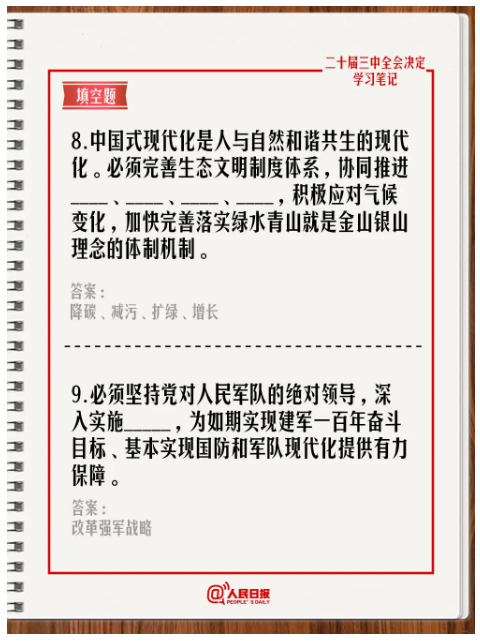 二十届三中全会决定
学习笔记

填空题

8.中国式现代化是人与自然和谐共生的现代化。必须完善生态文明制度体系，协同推进____、____、____、____，积极应对气候变化，加快完善落实绿水青山就是金山银山理念的体制机制。

答案：
降碳、减污、扩绿、增长

9.必须坚持党对人民军队的绝对领导，深入实施_____，为如期实现建军一百年奋斗目标、基本实现国防和军队现代化提供有力保障。

答案：
改革强军战略

@人民日报
PEOPLE'S DAILY